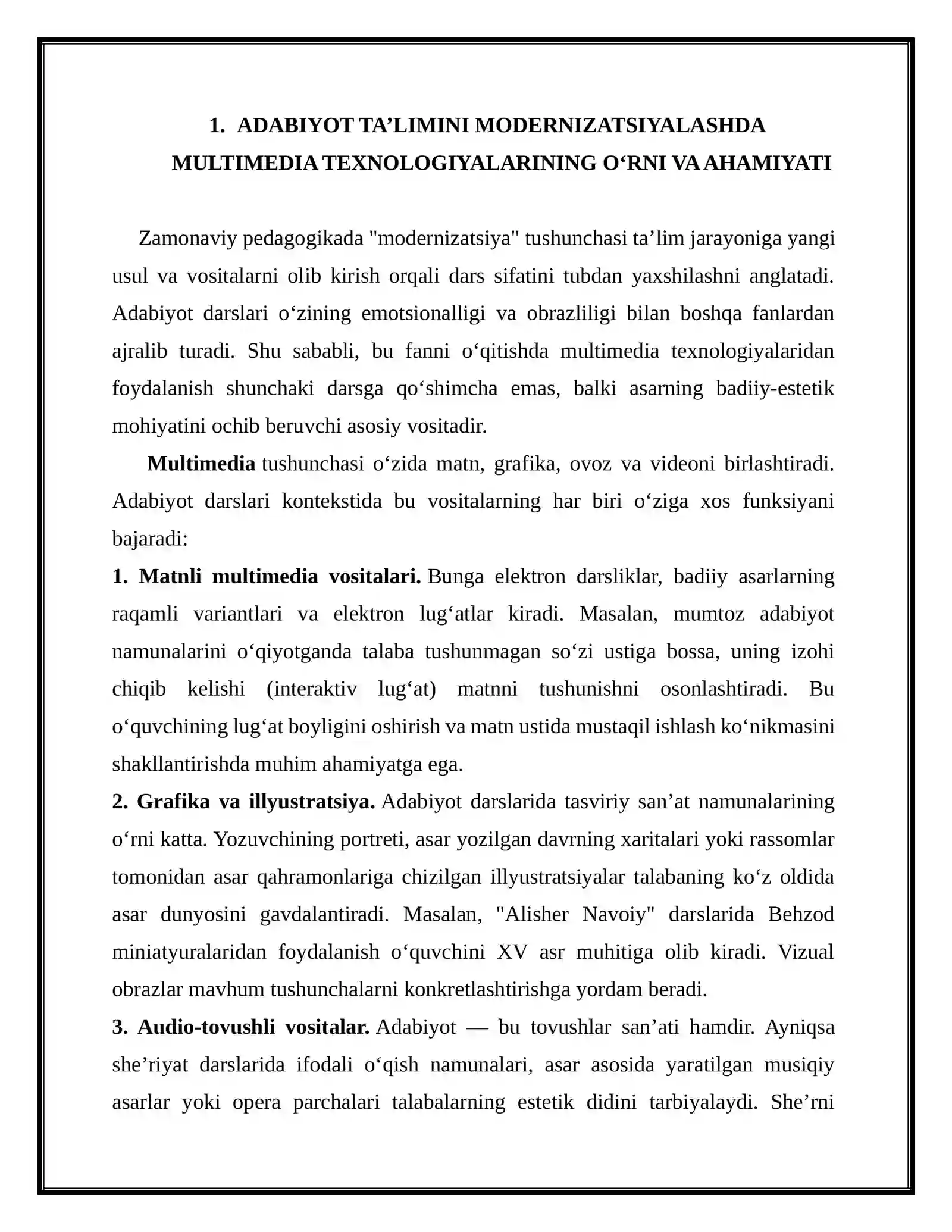 1. ADABIYOT TA'LIMINI MODERNIZATSIYALASHDA MULTIMEDIA TEXNOLOGIYALARINING O'RNI VA AHAMIYATI

Zamonaviy pedagogikada "modernizatsiya" tushunchasi ta'lim jarayoniga yangi usul va vositalarni olib kirish orqali dars sifatini tubdan yaxshilashni anglatadi. Adabiyot darslari o'zining emotsionalligi va obrazliligi bilan boshqa fanlardan ajralib turadi. Shu sababli, bu fanni o'qitishda multimedia texnologiyalaridan foydalanish shunchaki darsga qo'shimcha emas, balki asarning badiiy-estetik mohiyatini ochib beruvchi asosiy vositadir.

Multimedia tushunchasi o'zida matn, grafika, ovoz va videoni birlashtiradi. Adabiyot darslari kontekstida bu vositalarning har biri o'ziga xos funksiyani bajaradi:

1. Matnli multimedia vositalari. Bunga elektron darsliklar, badiiy asarlarning raqamli variantlari va elektron lug'atlar kiradi. Masalan, mumtoz adabiyot namunalarini o'qiyotganda talaba tushunmagan so'zi ustiga bossa, uning izohi chiqib kelishi (interaktiv lug'at) matnni tushunishni osonlashtiradi. Bu o'quvchining lug'at boyligini oshirish va matn ustida mustaqil ishlash ko'nikmasini shakllantirishda muhim ahamiyatga ega.

2. Grafika va illyustratsiya. Adabiyot darslarida tasviriy san'at namunalarining o'rni katta. Yozuvchining portreti, asar yozilgan davrning xaritalari yoki rassomlar tomonidan asar qahramonlariga chizilgan illyustratsiyalar talabaning ko'z oldida asar dunyosini gavdalantiradi. Masalan, "Alisher Navoiy" darslarida Behzod miniatyuralaridan foydalanish o'quvchini XV asr muhitiga olib kiradi. Vizual obrazlar mavhum tushunchalarni konkretlashtirishga yordam beradi.

3. Audio-tovushli vositalar. Adabiyot — bu tovushlar san'ati hamdir. Ayniqsa she'riyat darslarida ifodali o'qish namunalari, asar asosida yaratilgan musiqiy asarlar yoki opera parchalari talabalarning estetik didini tarbiyalaydi. She'rni